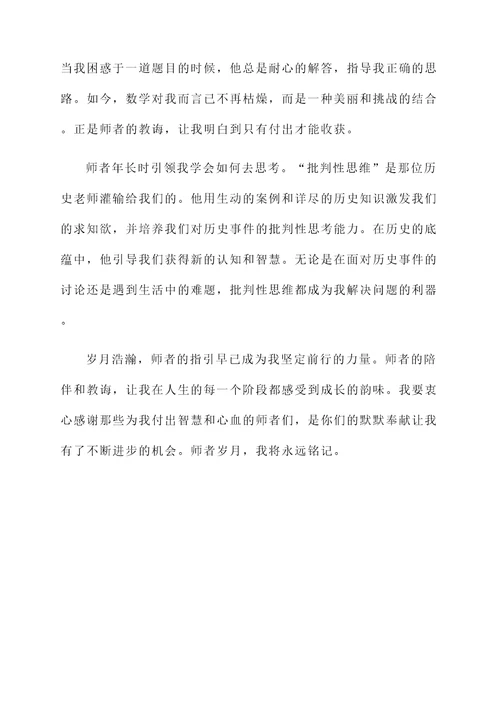 当我困惑于一道题目的时候，他总是耐心的解答，指导我正确的思路。如今，数学对我而言已不再枯燥，而是一种美丽和挑战的结合。正是师者的教诲，让我明白到只有付出才能收获。

师者年长时引领我学会如何去思考。“批判性思维”是那位历史老师灌输给我们的。他用生动的案例和详尽的历史知识激发我们的求知欲，并培养我们对历史事件的批判性思考能力。在历史的底蕴中，他引导我们获得新的认知和智慧。无论是在面对历史事件的讨论还是遇到生活中的难题，批判性思维都成为我解决问题的利器。

岁月浩瀚，师者的指引早已成为我坚定前行的力量。师者的陪伴和教诲，让我在人生的每一个阶段都感受到成长的韵味。我要衷心感谢那些为我付出智慧和心血的师者们，是你们的默默奉献让我有了不断进步的机会。师者岁月，我将永远铭记。